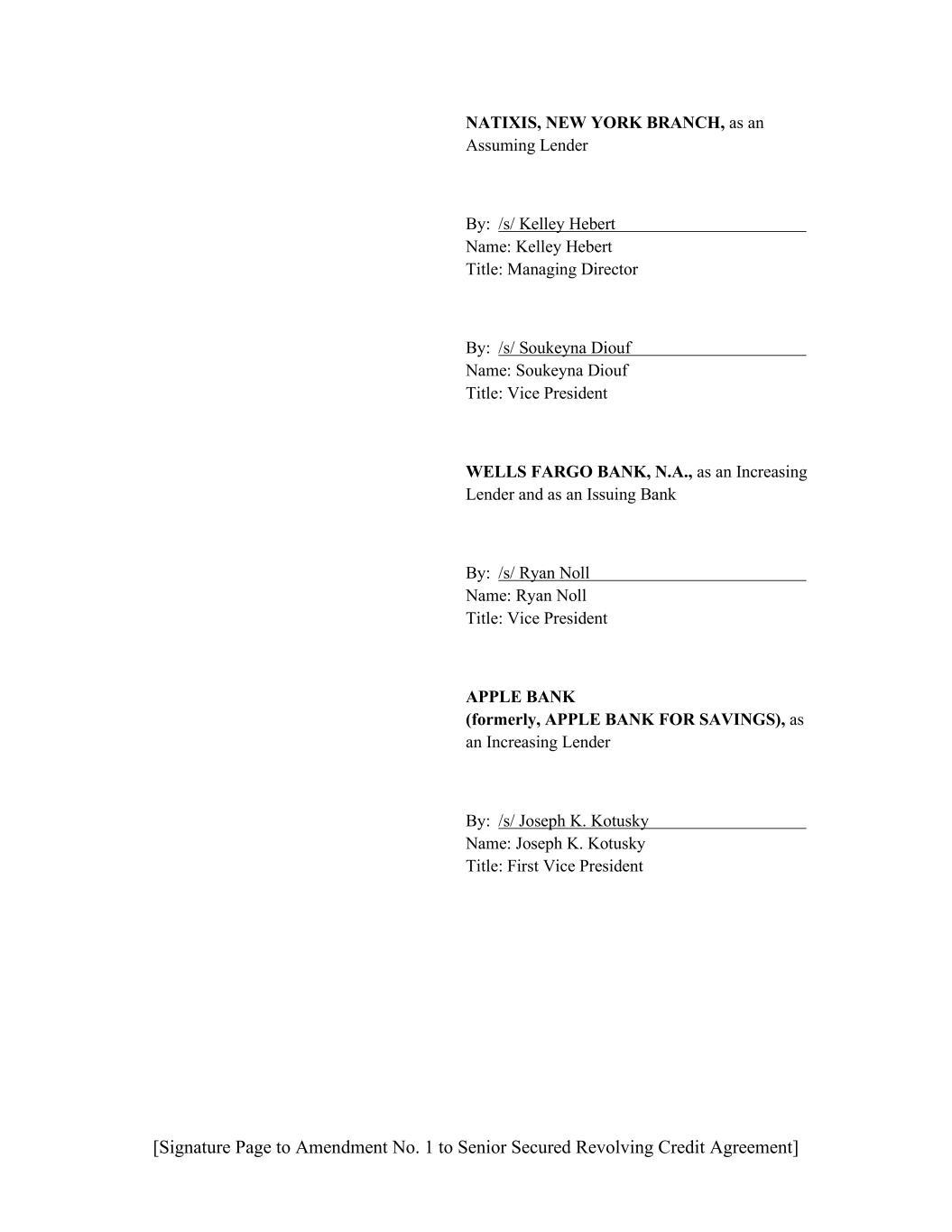 NATIXIS, NEW YORK BRANCH, as an Assuming Lender

By: /s/ Kelley Hebert
Name: Kelley Hebert
Title: Managing Director

By: /s/ Soukeyna Diouf
Name: Soukeyna Diouf
Title: Vice President

WELLS FARGO BANK, N.A., as an Increasing Lender and as an Issuing Bank

By: /s/ Ryan Noll
Name: Ryan Noll
Title: Vice President

APPLE BANK
(formerly, APPLE BANK FOR SAVINGS), as an Increasing Lender

By: /s/ Joseph K. Kotusky
Name: Joseph K. Kotusky
Title: First Vice President

[Signature Page to Amendment No. 1 to Senior Secured Revolving Credit Agreement]